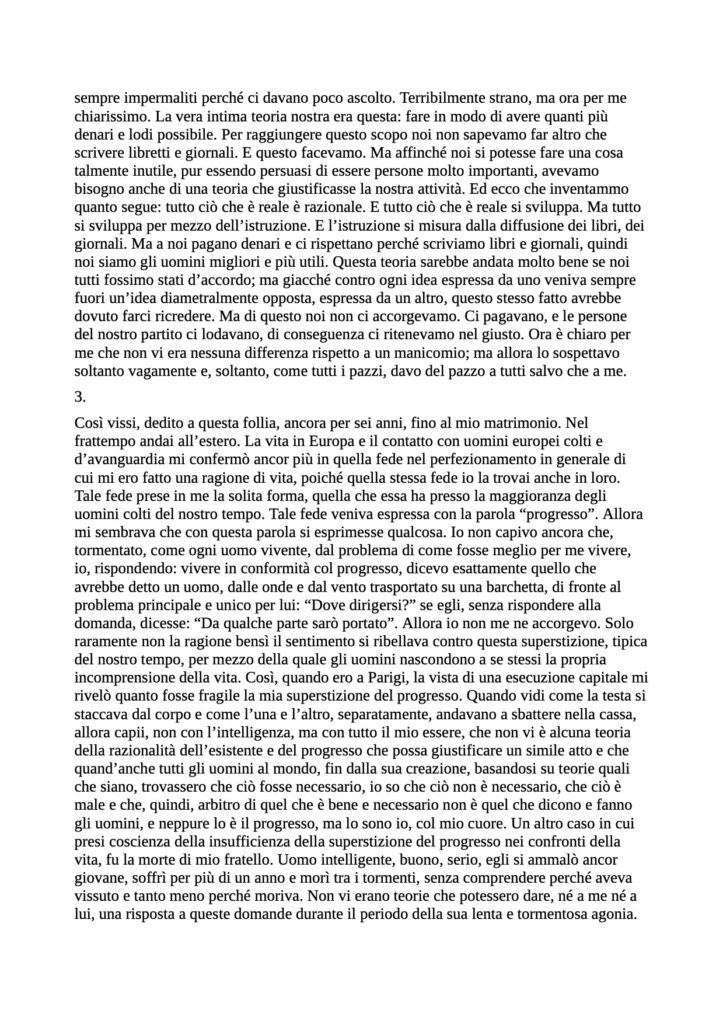 sempre impermaliti perché ci davano poco ascolto. Terribilmente strano, ma ora per me chiarissimo. La vera intima teoria nostra era questa: fare in modo di avere quanti più denari e lodi possibile. Per raggiungere questo scopo noi non sapevamo far altro che scrivere libretti e giornali. E questo facevamo. Ma affinché noi si potesse fare una cosa talmente inutile, pur essendo persuasi di essere persone molto importanti, avevamo bisogno anche di una teoria che giustificasse la nostra attività. Ed ecco che inventammo quanto segue: tutto ciò che è reale è razionale. E tutto ciò che è reale si sviluppa. Ma tutto si sviluppa per mezzo dell'istruzione. E l'istruzione si misura dalla diffusione dei libri, dei giornali. Ma a noi pagano denari e ci rispettano perché scriviamo libri e giornali, quindi noi siamo gli uomini migliori e più utili. Questa teoria sarebbe andata molto bene se noi tutti fossimo stati d'accordo; ma giacché contro ogni idea espressa da uno veniva sempre fuori un'idea diametralmente opposta, espressa da un altro, questo stesso fatto avrebbe dovuto farci ricredere. Ma di questo noi non ci accorgevamo. Ci pagavano, e le persone del nostro partito ci lodavano, di conseguenza ci ritenevamo nel giusto. Ora è chiaro per me che non vi era nessuna differenza rispetto a un manicomio; ma allora lo sospettavo soltanto vagamente e, soltanto, come tutti i pazzi, davo del pazzo a tutti salvo che a me.

3.

Così vissi, dedito a questa follia, ancora per sei anni, fino al mio matrimonio. Nel frattempo andai all'estero. La vita in Europa e il contatto con uomini europei colti e d'avanguardia mi confermò ancor più in quella fede nel perfezionamento in generale di cui mi ero fatto una ragione di vita, poiché quella stessa fede io la trovai anche in loro. Tale fede prese in me la solita forma, quella che essa ha presso la maggioranza degli uomini colti del nostro tempo. Tale fede veniva espressa con la parola "progresso". Allora mi sembrava che con questa parola si esprimesse qualcosa. Io non capivo ancora che, tormentato, come ogni uomo vivente, dal problema di come fosse meglio per me vivere, io, rispondendo: vivere in conformità col progresso, dicevo esattamente quello che avrebbe detto un uomo, dalle onde e dal vento trasportato su una barchetta, di fronte al problema principale e unico per lui: "Dove dirigersi?" se egli, senza rispondere alla domanda, dicesse: "Da qualche parte sarò portato". Allora io non me ne accorgevo. Solo raramente non la ragione bensì il sentimento si ribellava contro questa superstizione, tipica del nostro tempo, per mezzo della quale gli uomini nascondono a se stessi la propria incomprensione della vita. Così, quando ero a Parigi, la vista di una esecuzione capitale mi rivelò quanto fosse fragile la mia superstizione del progresso. Quando vidi come la testa si staccava dal corpo e come l'una e l'altro, separatamente, andavano a sbattere nella cassa, allora capii, non con l'intelligenza, ma con tutto il mio essere, che non vi è alcuna teoria della razionalità dell'esistente e del progresso che possa giustificare un simile atto e che quand'anche tutti gli uomini al mondo, fin dalla sua creazione, basandosi su teorie quali che siano, trovassero che ciò fosse necessario, io so che ciò non è necessario, che ciò è male e che, quindi, arbitro di quel che è bene e necessario non è quel che dicono e fanno gli uomini, e neppure lo è il progresso, ma lo sono io, col mio cuore. Un altro caso in cui presi coscienza della insufficienza della superstizione del progresso nei confronti della vita, fu la morte di mio fratello. Uomo intelligente, buono, serio, egli si ammalò ancor giovane, soffrì per più di un anno e morì tra i tormenti, senza comprendere perché aveva vissuto e tanto meno perché moriva. Non vi erano teorie che potessero dare, né a me né a lui, una risposta a queste domande durante il periodo della sua lenta e tormentosa agonia.